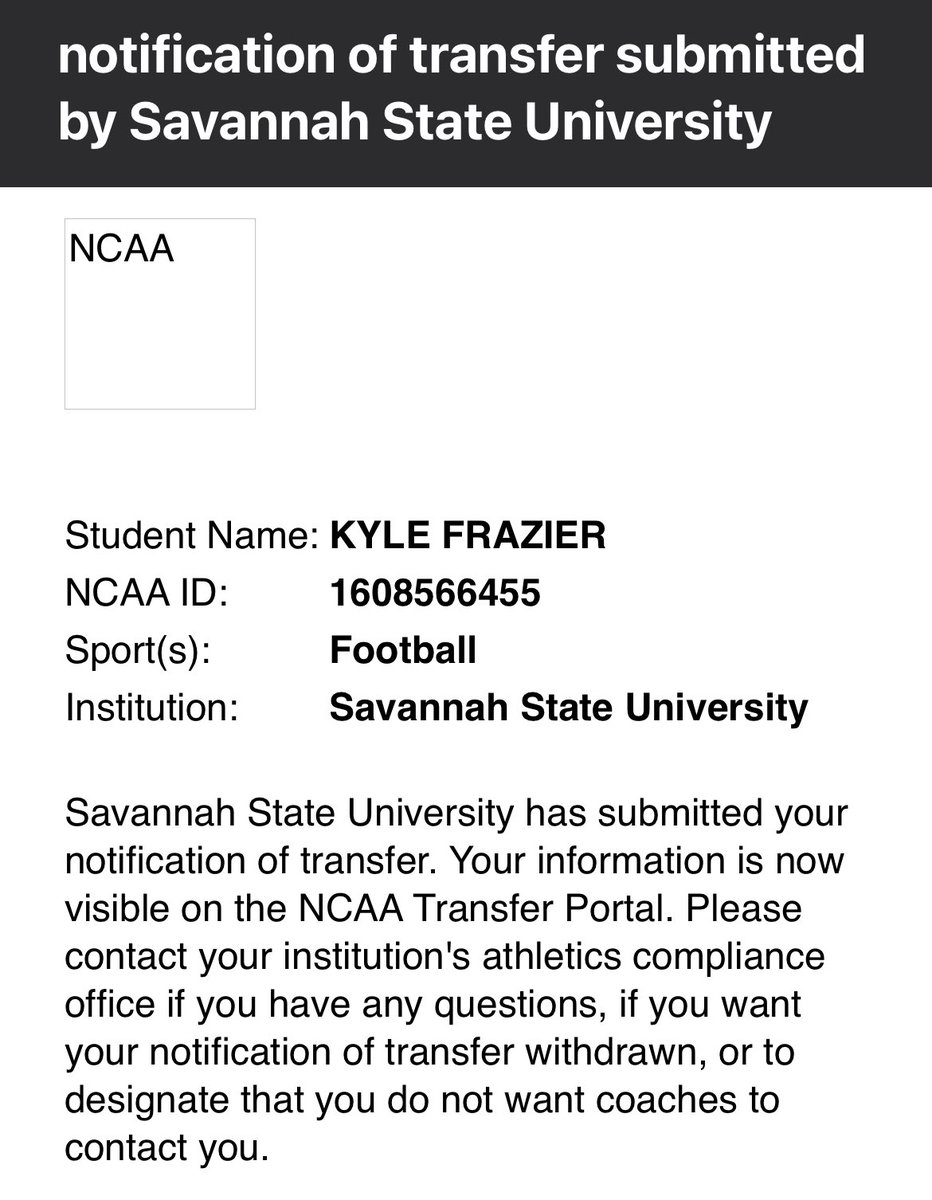 notification of transfer submitted by Savannah State University

NCAA

Student Name: KYLE FRAZIER
NCAA ID: 1608566455
Sport(s): Football
Institution: Savannah State University

Savannah State University has submitted your notification of transfer. Your information is now visible on the NCAA Transfer Portal. Please contact your institution's athletics compliance office if you have any questions, if you want your notification of transfer withdrawn, or to designate that you do not want coaches to contact you.